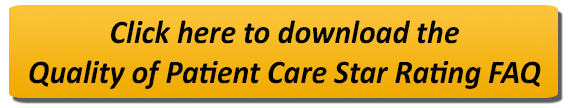 Click here to download the
Quality of Patient Care Star Rating FAQ